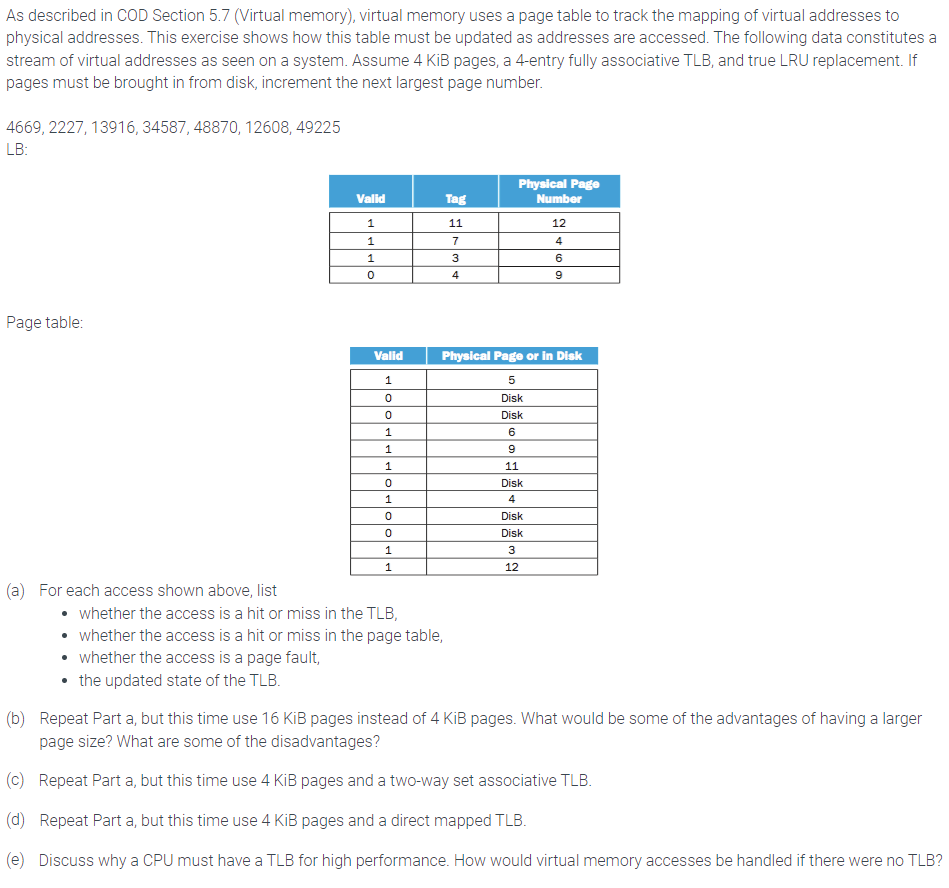 As described in COD Section 5.7 (Virtual memory), virtual memory uses a page table to track the mapping of virtual addresses to physical addresses. This exercise shows how this table must be updated as addresses are accessed. The following data constitutes a stream of virtual addresses as seen on a system. Assume 4 KiB pages, a 4-entry fully associative TLB, and true LRU replacement. If pages must be brought in from disk, increment the next largest page number.

4669, 2227, 13916, 34587, 48870, 12608, 49225
LB:

| Valid | Tag | Physical Page Number |
|---|---|---|
| 1 | 11 | 12 |
| 1 | 7 | 4 |
| 1 | 3 | 6 |
| 0 | 4 | 9 |

Page table:

| Valid | Physical Page or in Disk |
|---|---|
| 1 | 5 |
| 0 | Disk |
| 0 | Disk |
| 1 | 6 |
| 1 | 9 |
| 1 | 11 |
| 0 | Disk |
| 1 | 4 |
| 0 | Disk |
| 0 | Disk |
| 1 | 3 |
| 1 | 12 |

(a) For each access shown above, list
• whether the access is a hit or miss in the TLB,
• whether the access is a hit or miss in the page table,
• whether the access is a page fault,
• the updated state of the TLB.

(b) Repeat Part a, but this time use 16 KiB pages instead of 4 KiB pages. What would be some of the advantages of having a larger page size? What are some of the disadvantages?

(c) Repeat Part a, but this time use 4 KiB pages and a two-way set associative TLB.

(d) Repeat Part a, but this time use 4 KiB pages and a direct mapped TLB.

(e) Discuss why a CPU must have a TLB for high performance. How would virtual memory accesses be handled if there were no TLB?